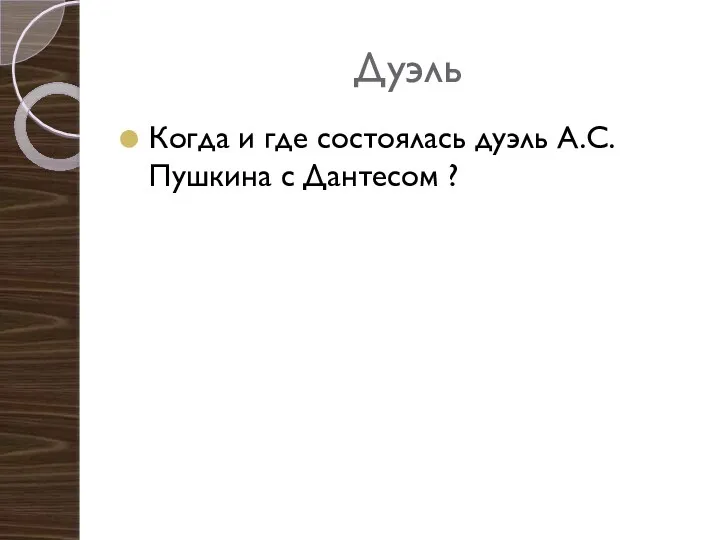 Дуэль

Когда и где состоялась дуэль А.С. Пушкина с Дантесом ?